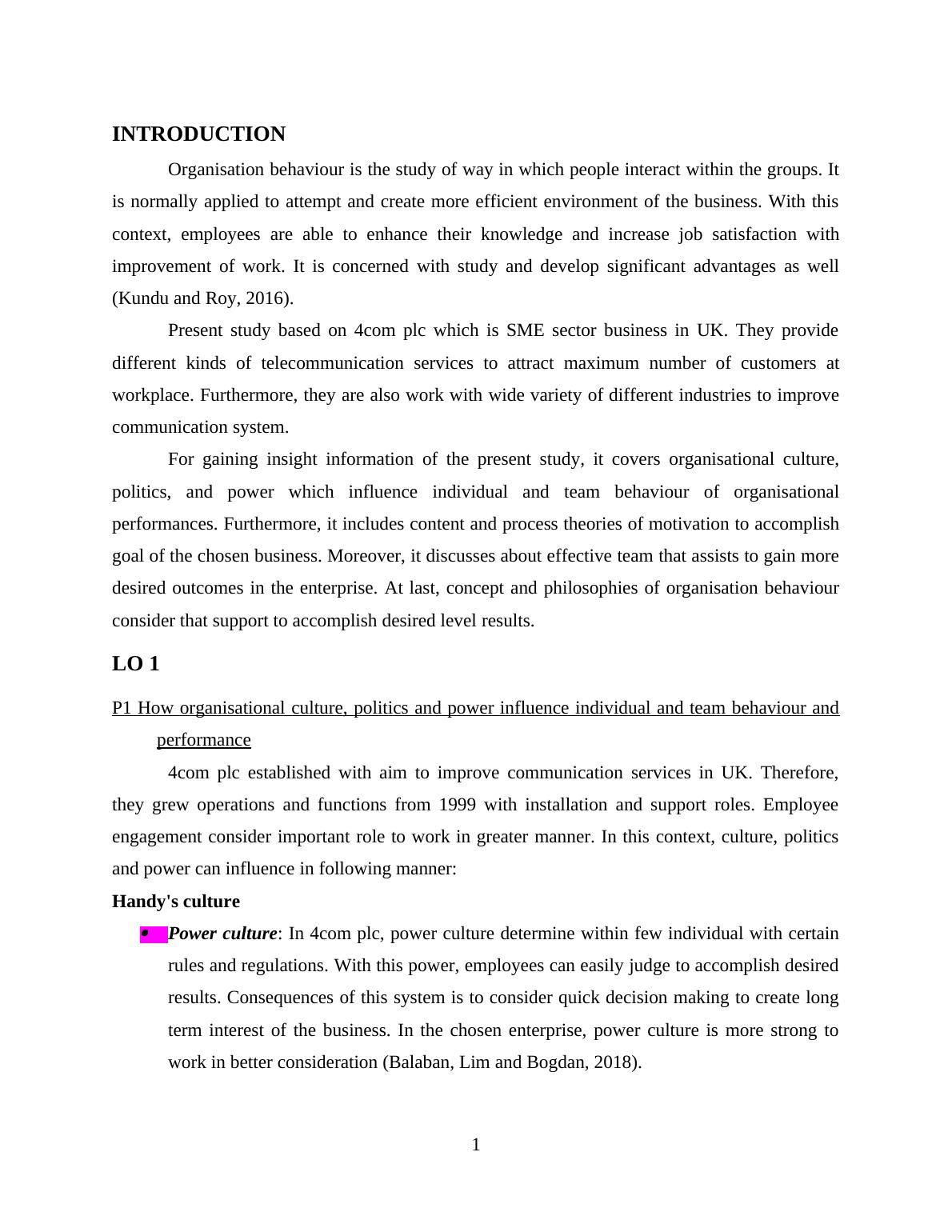 INTRODUCTION

Organisation behaviour is the study of way in which people interact within the groups. It is normally applied to attempt and create more efficient environment of the business. With this context, employees are able to enhance their knowledge and increase job satisfaction with improvement of work. It is concerned with study and develop significant advantages as well (Kundu and Roy, 2016).

Present study based on 4com plc which is SME sector business in UK. They provide different kinds of telecommunication services to attract maximum number of customers at workplace. Furthermore, they are also work with wide variety of different industries to improve communication system.

For gaining insight information of the present study, it covers organisational culture, politics, and power which influence individual and team behaviour of organisational performances. Furthermore, it includes content and process theories of motivation to accomplish goal of the chosen business. Moreover, it discusses about effective team that assists to gain more desired outcomes in the enterprise. At last, concept and philosophies of organisation behaviour consider that support to accomplish desired level results.

LO 1

P1 How organisational culture, politics and power influence individual and team behaviour and performance

4com plc established with aim to improve communication services in UK. Therefore, they grew operations and functions from 1999 with installation and support roles. Employee engagement consider important role to work in greater manner. In this context, culture, politics and power can influence in following manner:

Handy's culture

• Power culture: In 4com plc, power culture determine within few individual with certain rules and regulations. With this power, employees can easily judge to accomplish desired results. Consequences of this system is to consider quick decision making to create long term interest of the business. In the chosen enterprise, power culture is more strong to work in better consideration (Balaban, Lim and Bogdan, 2018).

1